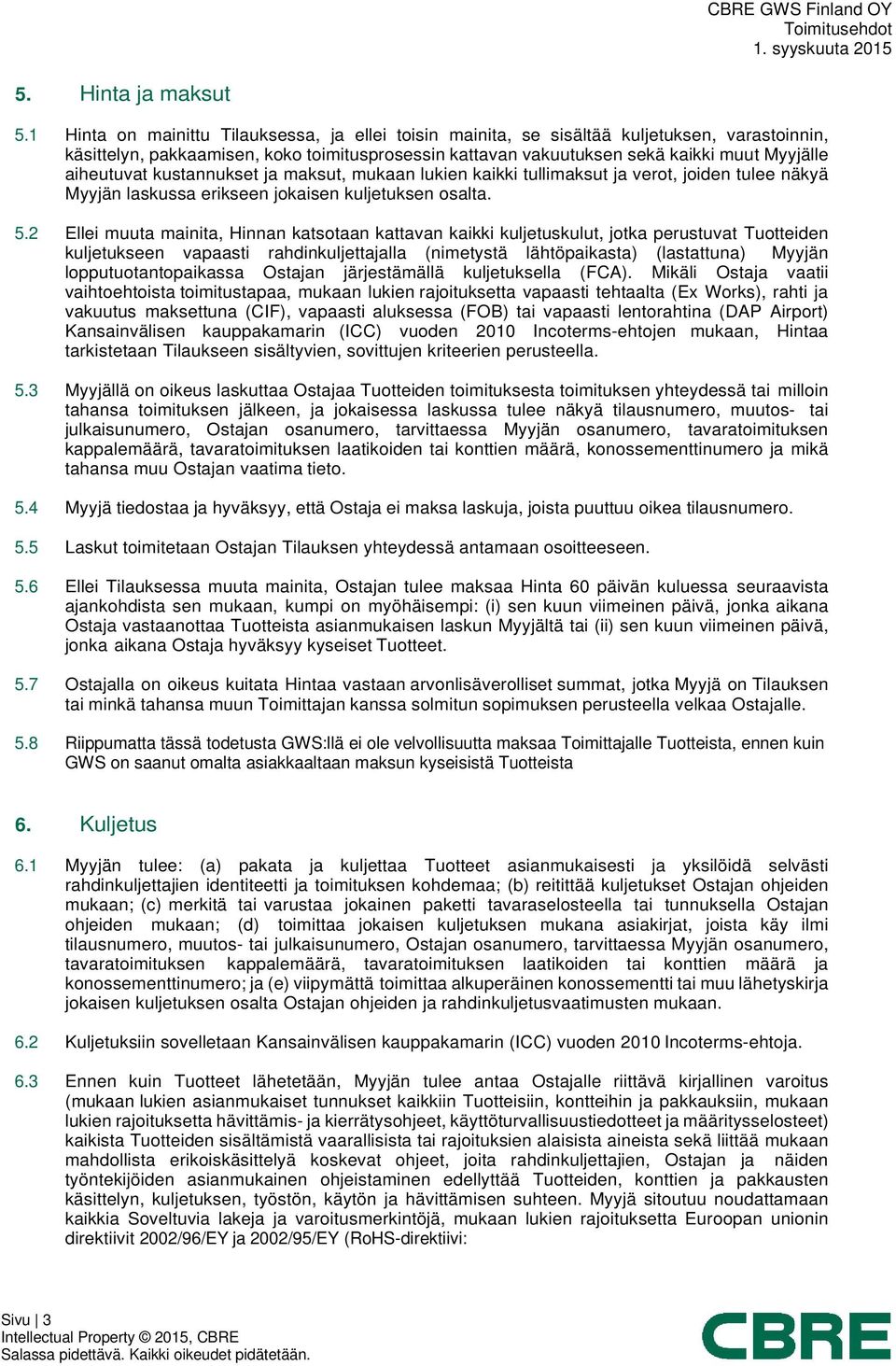 CBRE GWS Finland OY
Toimitusehdot
1. syyskuuta 2015

5. Hinta ja maksut

5.1 Hinta on mainittu Tilauksessa, ja ellei toisin mainita, se sisältää kuljetuksen, varastoinnin, käsittelyn, pakkaamisen, koko toimitusprosessin kattavan vakuutuksen sekä kaikki muut Myyjälle aiheutuvat kustannukset ja maksut, mukaan lukien kaikki tullimaksut ja verot, joiden tulee näkyä Myyjän laskussa erikseen jokaisen kuljetuksen osalta.

5.2 Ellei muuta mainita, Hinnan katsotaan kattavan kaikki kuljetuskulut, jotka perustuvat Tuotteiden kuljetukseen vapaasti rahdinkuljettajalla (nimetystä lähtöpaikasta) (lastattuna) Myyjän lopputuotantopaikassa Ostajan järjestämällä kuljetuksella (FCA). Mikäli Ostaja vaatii vaihtoehtoista toimitustapaa, mukaan lukien rajoituksetta vapaasti tehtaalta (Ex Works), rahti ja vakuutus maksettuna (CIF), vapaasti aluksessa (FOB) tai vapaasti lentorahtina (DAP Airport) Kansainvälisen kauppakamarin (ICC) vuoden 2010 Incoterms-ehtojen mukaan, Hintaa tarkistetaan Tilaukseen sisältyvien, sovittujen kriteerien perusteella.

5.3 Myyjällä on oikeus laskuttaa Ostajaa Tuotteiden toimituksesta toimituksen yhteydessä tai milloin tahansa toimituksen jälkeen, ja jokaisessa laskussa tulee näkyä tilausnumero, muutos- tai julkaisunumero, Ostajan osanumero, tarvittaessa Myyjän osanumero, tavaratoimituksen kappalemäärä, tavaratoimituksen laatikoiden tai konttien määrä, konossementtinumero ja mikä tahansa muu Ostajan vaatima tieto.

5.4 Myyjä tiedostaa ja hyväksyy, että Ostaja ei maksa laskuja, joista puuttuu oikea tilausnumero.

5.5 Laskut toimitetaan Ostajan Tilauksen yhteydessä antamaan osoitteeseen.

5.6 Ellei Tilauksessa muuta mainita, Ostajan tulee maksaa Hinta 60 päivän kuluessa seuraavista ajankohdista sen mukaan, kumpi on myöhäisempi: (i) sen kuun viimeinen päivä, jonka aikana Ostaja vastaanottaa Tuotteista asianmukaisen laskun Myyjältä tai (ii) sen kuun viimeinen päivä, jonka aikana Ostaja hyväksyy kyseiset Tuotteet.

5.7 Ostajalla on oikeus kuitata Hintaa vastaan arvonlisäverolliset summat, jotka Myyjä on Tilauksen tai minkä tahansa muun Toimittajan kanssa solmitun sopimuksen perusteella velkaa Ostajalle.

5.8 Riippumatta tässä todetusta GWS:llä ei ole velvollisuutta maksaa Toimittajalle Tuotteista, ennen kuin GWS on saanut omalta asiakkaaltaan maksun kyseisistä Tuotteista

6. Kuljetus

6.1 Myyjän tulee: (a) pakata ja kuljettaa Tuotteet asianmukaisesti ja yksilöidä selvästi rahdinkuljettajien identiteetti ja toimituksen kohdemaa; (b) reitittää kuljetukset Ostajan ohjeiden mukaan; (c) merkitä tai varustaa jokainen paketti tavaraselosteella tai tunnuksella Ostajan ohjeiden mukaan; (d) toimittaa jokaisen kuljetuksen mukana asiakirjat, joista käy ilmi tilausnumero, muutos- tai julkaisunumero, Ostajan osanumero, tarvittaessa Myyjän osanumero, tavaratoimituksen kappalemäärä, tavaratoimituksen laatikoiden tai konttien määrä ja konossementtinumero; ja (e) viipymättä toimittaa alkuperäinen konossementti tai muu lähetyskirja jokaisen kuljetuksen osalta Ostajan ohjeiden ja rahdinkuljetusvaatimusten mukaan.

6.2 Kuljetuksiin sovelletaan Kansainvälisen kauppakamarin (ICC) vuoden 2010 Incoterms-ehtoja.

6.3 Ennen kuin Tuotteet lähetetään, Myyjän tulee antaa Ostajalle riittävä kirjallinen varoitus (mukaan lukien asianmukaiset tunnukset kaikkiin Tuotteisiin, kontteihin ja pakkauksiin, mukaan lukien rajoituksetta hävittämis- ja kierrätysohjeet, käyttöturvallisuustiedotteet ja määritysselosteet) kaikista Tuotteiden sisältämistä vaarallisista tai rajoituksien alaisista aineista sekä liittää mukaan mahdollista erikoiskäsittelyä koskevat ohjeet, joita rahdinkuljettajien, Ostajan ja näiden työntekijöiden asianmukainen ohjeistaminen edellyttää Tuotteiden, konttien ja pakkausten käsittelyn, kuljetuksen, työstön, käytön ja hävittämisen suhteen. Myyjä sitoutuu noudattamaan kaikkia Soveltuvia lakeja ja varoitusmerkintöjä, mukaan lukien rajoituksetta Euroopan unionin direktiivit 2002/96/EY ja 2002/95/EY (RoHS-direktiivi:

Sivu | 3
Intellectual Property © 2015, CBRE
Salassa pidettävä. Kaikki oikeudet pidätetään.

CBRE